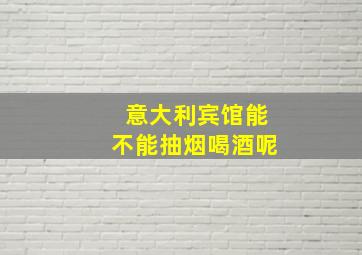 意大利宾馆能
不能抽烟喝酒呢